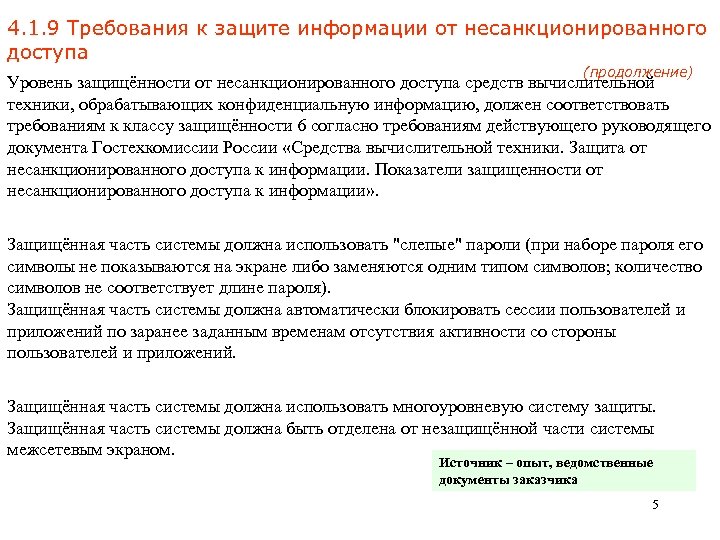 4.1.9 Требования к защите информации от несанкционированного доступа

(продолжение)

Уровень защищённости от несанкционированного доступа средств вычислительной техники, обрабатывающих конфиденциальную информацию, должен соответствовать требованиям к классу защищённости 6 согласно требованиям действующего руководящего документа Гостехкомиссии России «Средства вычислительной техники. Защита от несанкционированного доступа к информации. Показатели защищенности от несанкционированного доступа к информации».

Защищённая часть системы должна использовать "слепые" пароли (при наборе пароля его символы не показываются на экране либо заменяются одним типом символов; количество символов не соответствует длине пароля).
Защищённая часть системы должна автоматически блокировать сессии пользователей и приложений по заранее заданным временам отсутствия активности со стороны пользователей и приложений.

Защищённая часть системы должна использовать многоуровневую систему защиты.
Защищённая часть системы должна быть отделена от незащищённой части системы межсетевым экраном.

Источник – опыт, ведомственные документы заказчика

5